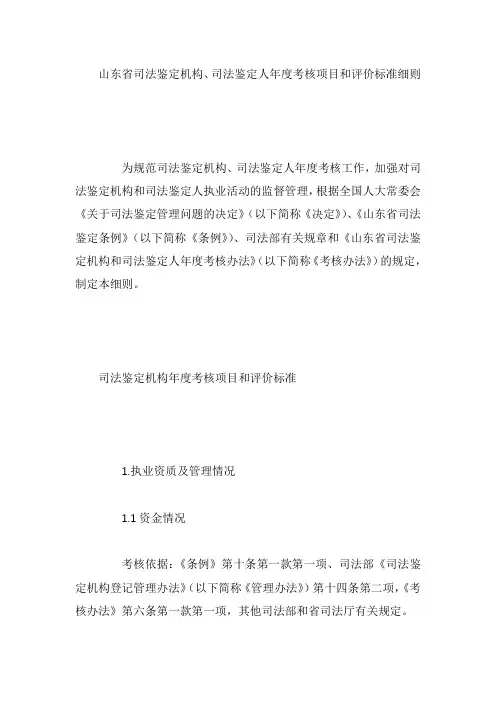 山东省司法鉴定机构、司法鉴定人年度考核项目和评价标准细则

为规范司法鉴定机构、司法鉴定人年度考核工作，加强对司法鉴定机构和司法鉴定人执业活动的监督管理，根据全国人大常委会《关于司法鉴定管理问题的决定》（以下简称《决定》）、《山东省司法鉴定条例》（以下简称《条例》）、司法部有关规章和《山东省司法鉴定机构和司法鉴定人年度考核办法》（以下简称《考核办法》）的规定，制定本细则。

司法鉴定机构年度考核项目和评价标准

1.执业资质及管理情况

1.1 资金情况

考核依据：《条例》第十条第一款第一项、司法部《司法鉴定机构登记管理办法》（以下简称《管理办法》）第十四条第二项，《考核办法》第六条第一款第一项，其他司法部和省司法厅有关规定。